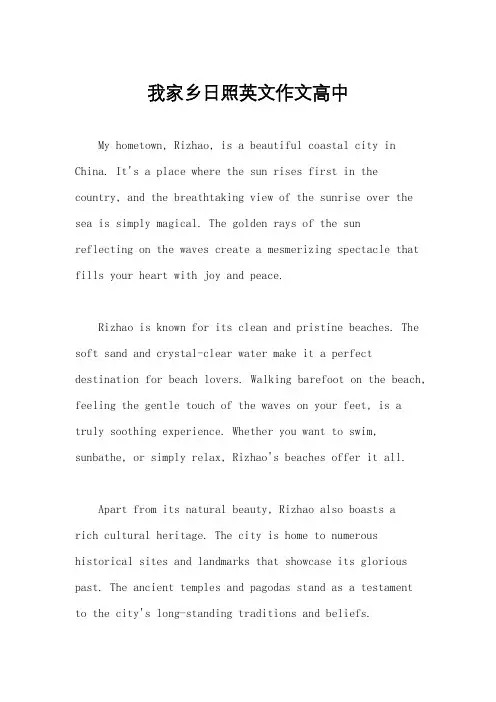 我家乡日照英文作文高中

My hometown, Rizhao, is a beautiful coastal city in China. It's a place where the sun rises first in the country, and the breathtaking view of the sunrise over the sea is simply magical. The golden rays of the sun reflecting on the waves create a mesmerizing spectacle that fills your heart with joy and peace.

Rizhao is known for its clean and pristine beaches. The soft sand and crystal-clear water make it a perfect destination for beach lovers. Walking barefoot on the beach, feeling the gentle touch of the waves on your feet, is a truly soothing experience. Whether you want to swim, sunbathe, or simply relax, Rizhao's beaches offer it all.

Apart from its natural beauty, Rizhao also boasts a rich cultural heritage. The city is home to numerous historical sites and landmarks that showcase its glorious past. The ancient temples and pagodas stand as a testament to the city's long-standing traditions and beliefs.